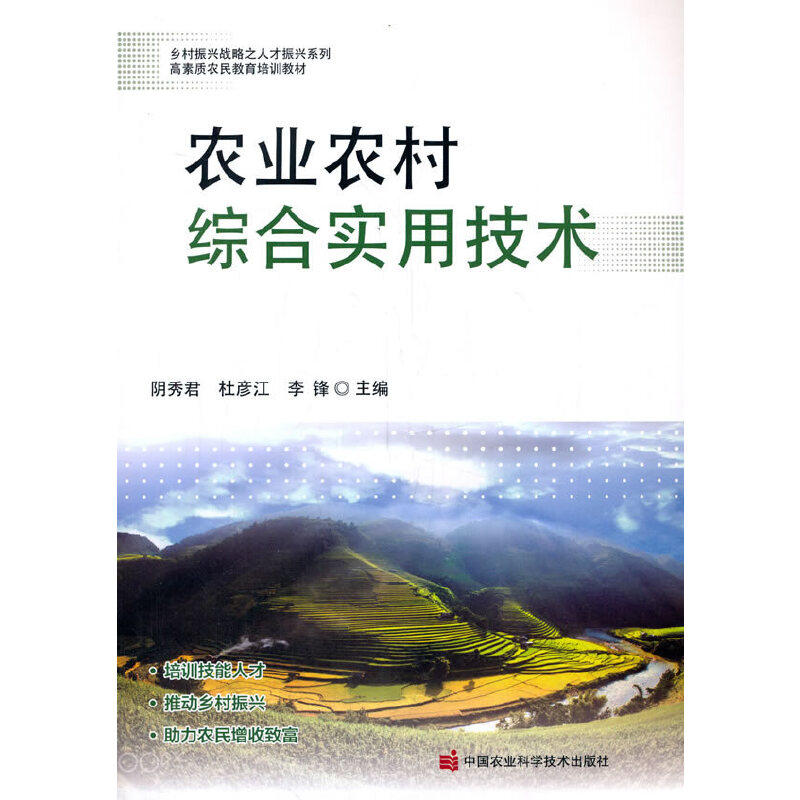 乡村振兴战略之人才振兴系列
高素质农民教育培训教材

农业农村
综合实用技术

阴秀君 杜彦江 李 锋◎主编

• 培训技能人才
• 推动乡村振兴
• 助力农民增收致富

中国农业科学技术出版社